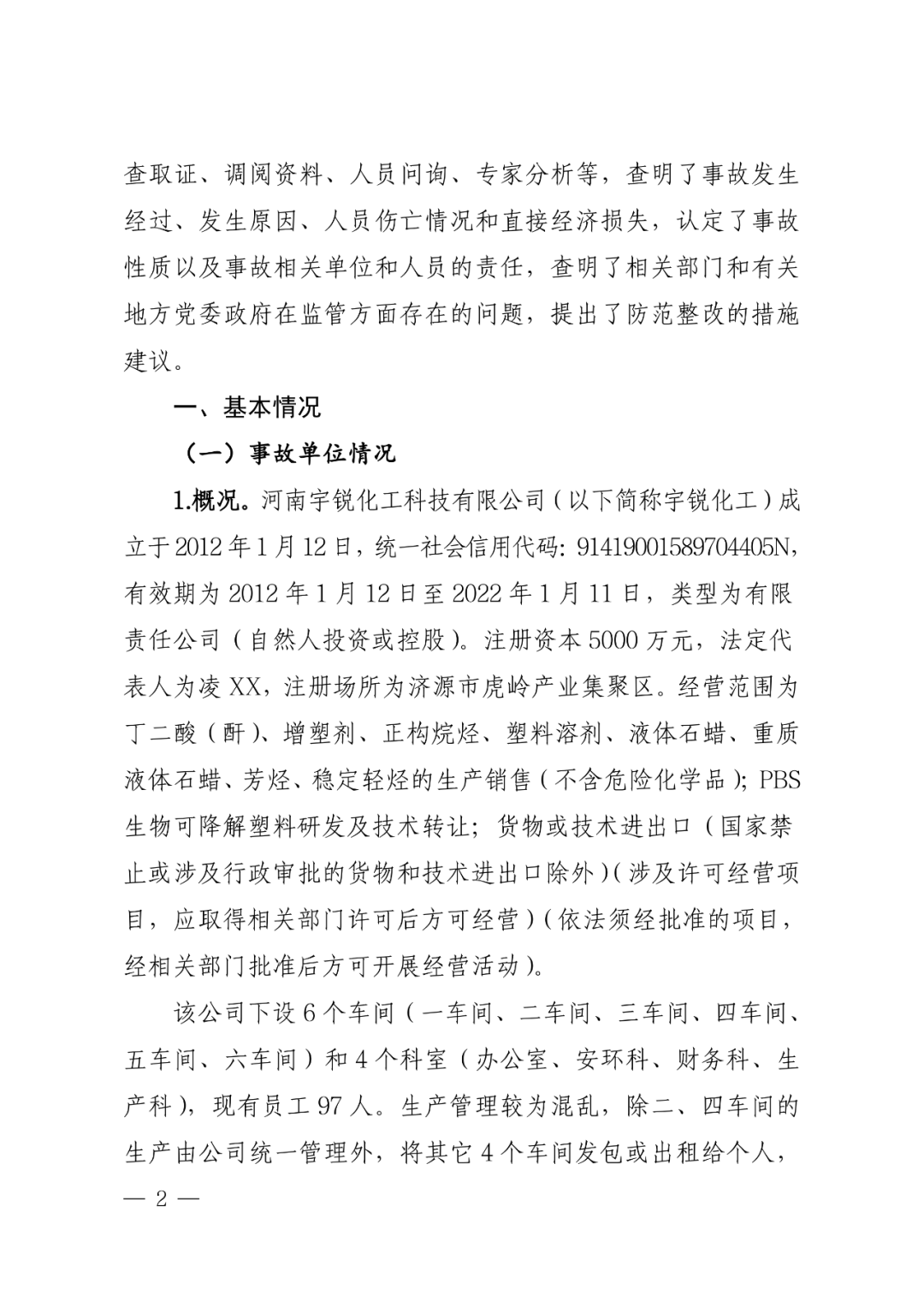 查取证、调阅资料、人员问询、专家分析等，查明了事故发生经过、发生原因、人员伤亡情况和直接经济损失，认定了事故性质以及事故相关单位和人员的责任，查明了相关部门和有关地方党委政府在监管方面存在的问题，提出了防范整改的措施建议。

一、基本情况

（一）事故单位情况

1.概况。河南宇锐化工科技有限公司（以下简称宇锐化工）成立于2012年1月12日，统一社会信用代码：91419001589704405N，有效期为2012年1月12日至2022年1月11日，类型为有限责任公司（自然人投资或控股）。注册资本5000万元，法定代表人为凌XX，注册场所为济源市虎岭产业集聚区。经营范围为丁二酸（酐）、增塑剂、正构烷烃、塑料溶剂、液体石蜡、重质液体石蜡、芳烃、稳定轻烃的生产销售（不含危险化学品）；PBS生物可降解塑料研发及技术转让；货物或技术进出口（国家禁止或涉及行政审批的货物和技术进出口除外）（涉及许可经营项目，应取得相关部门许可后方可经营）（依法须经批准的项目，经相关部门批准后方可开展经营活动）。

该公司下设6个车间（一车间、二车间、三车间、四车间、五车间、六车间）和4个科室（办公室、安环科、财务科、生产科），现有员工97人。生产管理较为混乱，除二、四车间的生产由公司统一管理外，将其它4个车间发包或出租给个人，

— 2 —